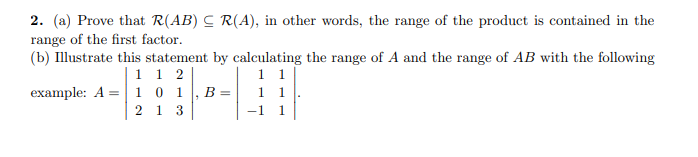 **2.** (a) Prove that $\mathcal{R}(AB) \subseteq \mathcal{R}(A)$, in other words, the range of the product is contained in the range of the first factor.
(b) Illustrate this statement by calculating the range of $A$ and the range of $AB$ with the following example: $A = \begin{vmatrix} 1 & 1 & 2 \\ 1 & 0 & 1 \\ 2 & 1 & 3 \end{vmatrix}$, $B = \begin{vmatrix} 1 & 1 \\ 1 & 1 \\ -1 & 1 \end{vmatrix}$.